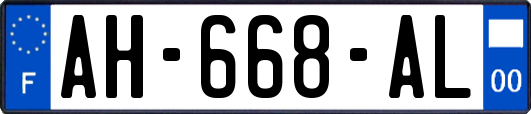 F
AH-668-AL
00